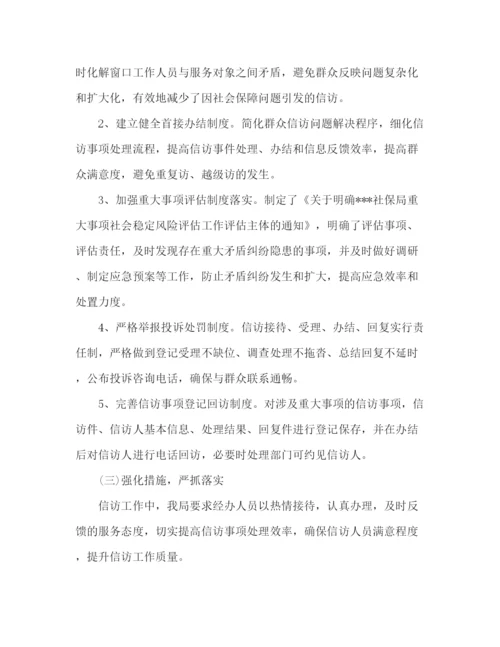 时化解窗口工作人员与服务对象之间矛盾，避免群众反映问题复杂化和扩大化，有效地减少了因社会保障问题引发的信访。

2、建立健全首接办结制度。简化群众信访问题解决程序，细化信访事项处理流程，提高信访事件处理、办结和信息反馈效率，提高群众满意度，避免重复访、越级访的发生。

3、加强重大事项评估制度落实。制定了《关于明确***社保局重大事项社会稳定风险评估工作评估主体的通知》，明确了评估事项、评估责任，及时发现存在重大矛盾纠纷隐患的事项，并及时做好调研、制定应急预案等工作，防止矛盾纠纷发生和扩大，提高应急效率和处置力度。

4、严格举报投诉处罚制度。信访接待、受理、办结、回复实行责任制，严格做到登记受理不缺位、调查处理不拖沓、总结回复不延时，公布投诉咨询电话，确保与群众联系通畅。

5、完善信访事项登记回访制度。对涉及重大事项的信访事项，信访件、信访人基本信息、处理结果、回复件进行登记保存，并在办结后对信访人进行电话回访，必要时处理部门可约见信访人。

（三）强化措施，严抓落实

信访工作中，我局要求经办人员以热情接待，认真办理，及时反馈的服务态度，切实提高信访事项处理效率，确保信访人员满意程度，提升信访工作质量。